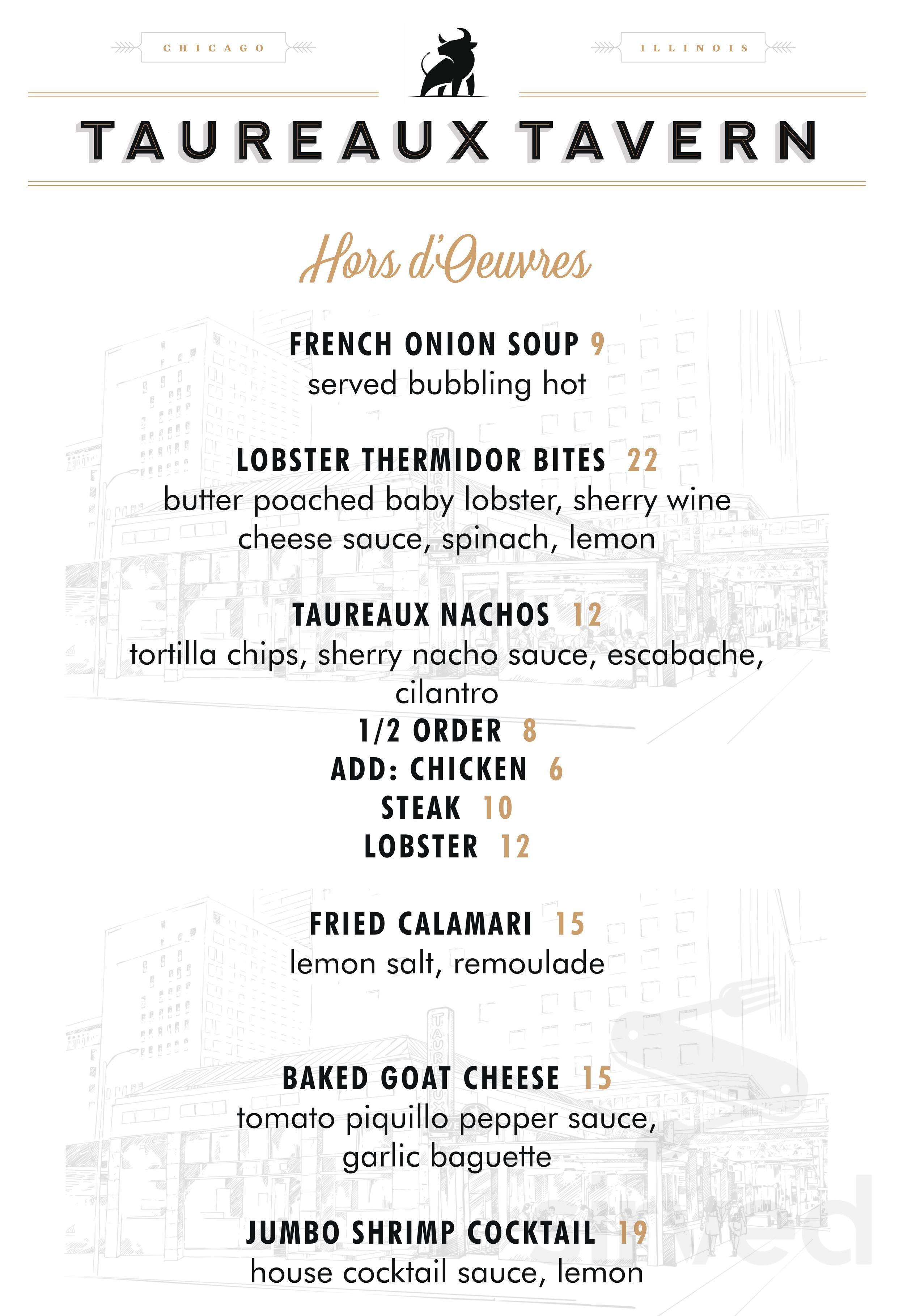 CHICAGO

ILLINOIS

TAUREAUX TAVERN

Hors d'Oeuvres

FRENCH ONION SOUP 9
served bubbling hot

LOBSTER THERMIDOR BITES 22
butter poached baby lobster, sherry wine cheese sauce, spinach, lemon

TAUREAUX NACHOS 12
tortilla chips, sherry nacho sauce, escabache, cilantro
1/2 ORDER 8
ADD: CHICKEN 6
STEAK 10
LOBSTER 12

FRIED CALAMARI 15
lemon salt, remoulade

BAKED GOAT CHEESE 15
tomato piquillo pepper sauce, garlic baguette

JUMBO SHRIMP COCKTAIL 19
house cocktail sauce, lemon